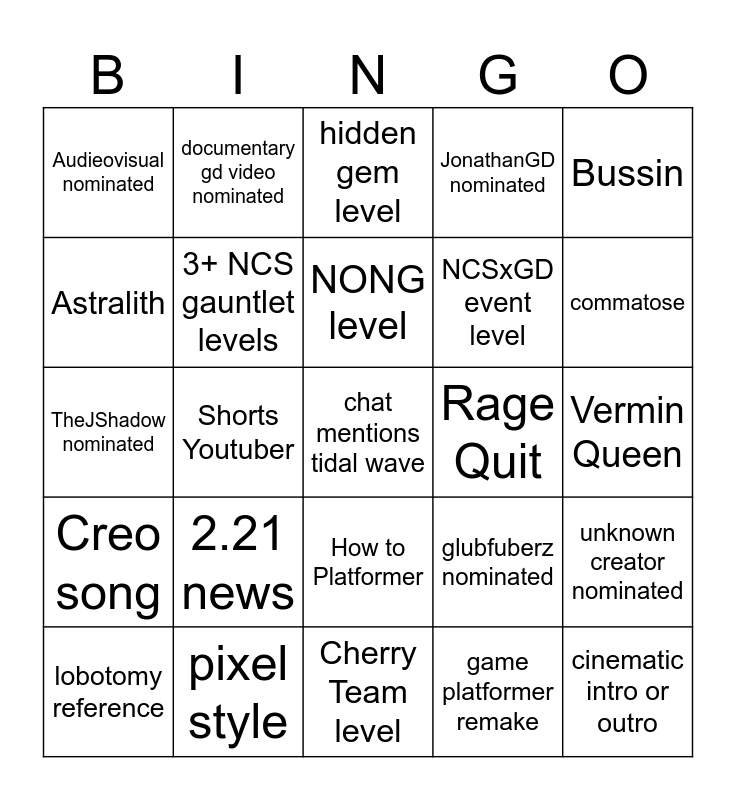 | B | I | N | G | O |
|---|---|---|---|---|
| Audieovisual nominated | documentary gd video nominated | hidden gem level | JonathanGD nominated | Bussin |
| Astralith | 3+ NCS gauntlet levels | NONG level | NCSxGD event level | commatose |
| TheJShadow nominated | Shorts Youtuber | chat mentions tidal wave | Rage Quit | Vermin Queen |
| Creo song | 2.21 news | How to Platformer | glubfuberz nominated | unknown creator nominated |
| lobotomy reference | pixel style | Cherry Team level | game platformer remake | cinematic intro or outro |